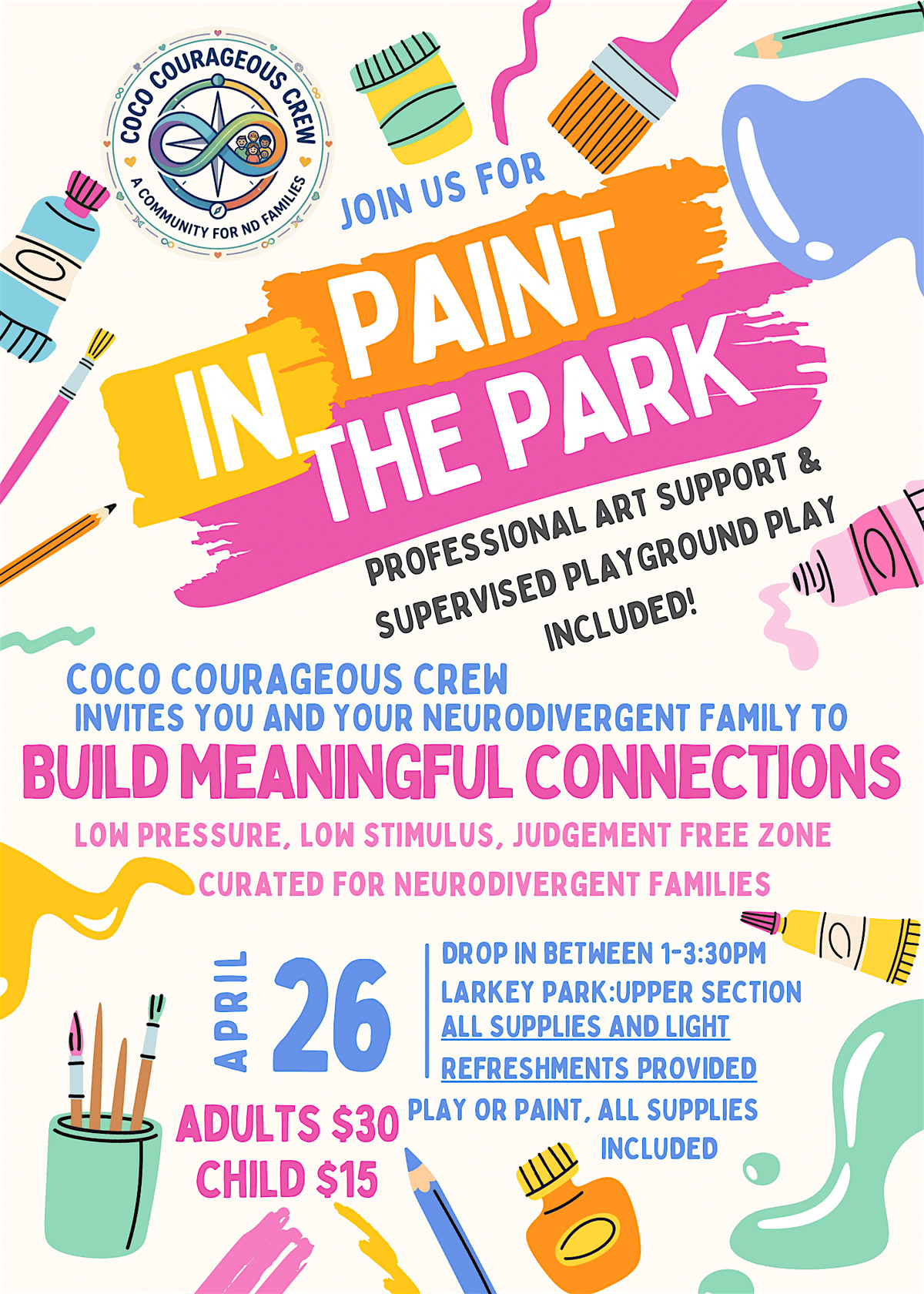 COCO COURAGEOUS CREW
A COMMUNITY FOR ND FAMILIES

JOIN US FOR

PAINT IN THE PARK

PROFESSIONAL ART SUPPORT & SUPERVISED PLAYGROUND PLAY INCLUDED!

COCO COURAGEOUS CREW
INVITES YOU AND YOUR NEURODIVERGENT FAMILY TO
BUILD MEANINGFUL CONNECTIONS

LOW PRESSURE, LOW STIMULUS, JUDGEMENT FREE ZONE
CURATED FOR NEURODIVERGENT FAMILIES

APRIL 26

DROP IN BETWEEN 1-3:30PM
LARKEY PARK:UPPER SECTION
ALL SUPPLIES AND LIGHT REFRESHMENTS PROVIDED

ADULTS $30
CHILD $15

PLAY OR PAINT, ALL SUPPLIES INCLUDED